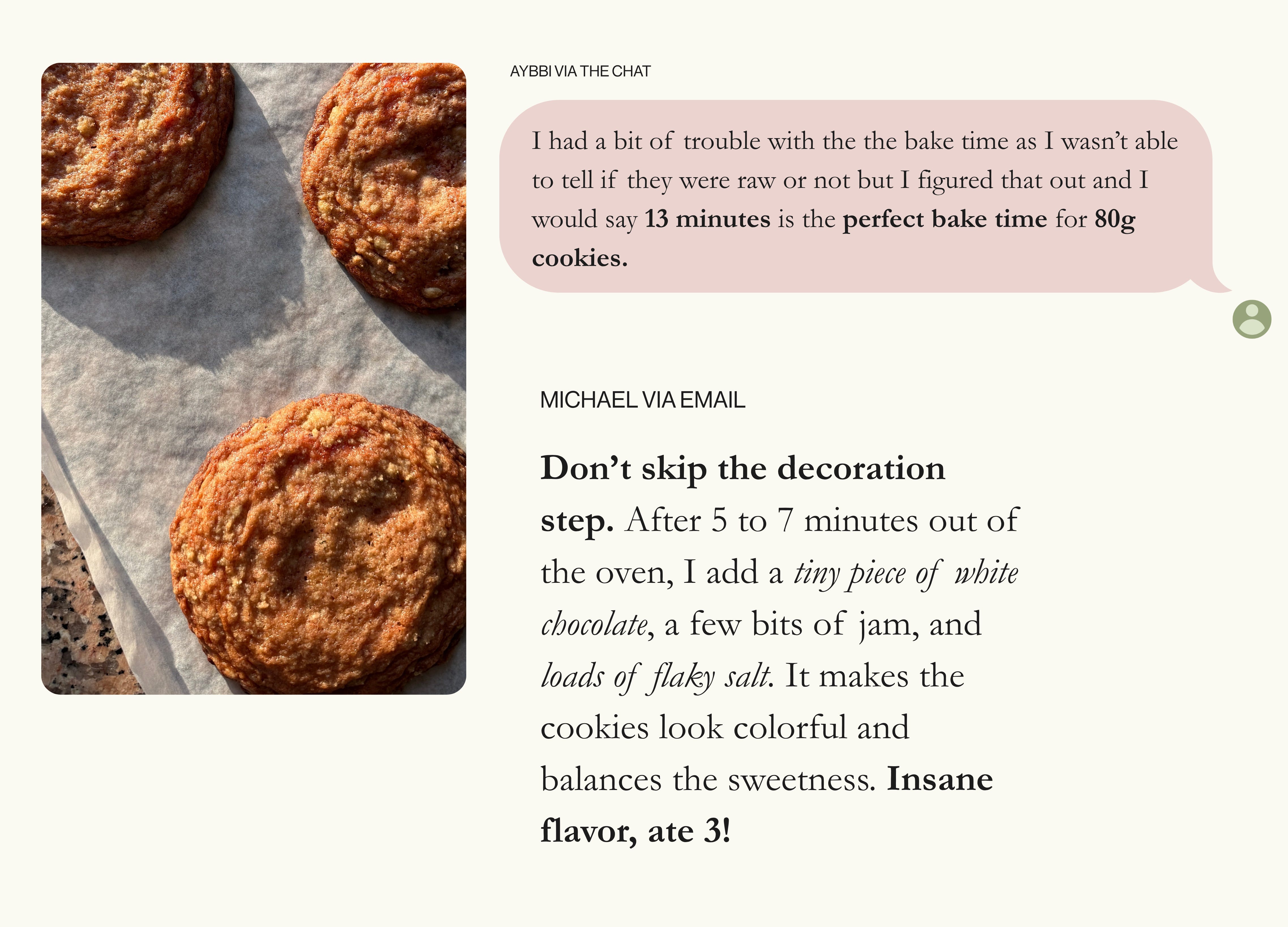 AYBBI VIA THE CHAT

I had a bit of trouble with the the bake time as I wasn't able to tell if they were raw or not but I figured that out and I would say 13 minutes is the perfect bake time for 80g cookies.

MICHAEL VIA EMAIL

Don't skip the decoration step. After 5 to 7 minutes out of the oven, I add a tiny piece of white chocolate, a few bits of jam, and loads of flaky salt. It makes the cookies look colorful and balances the sweetness. Insane flavor, ate 3!